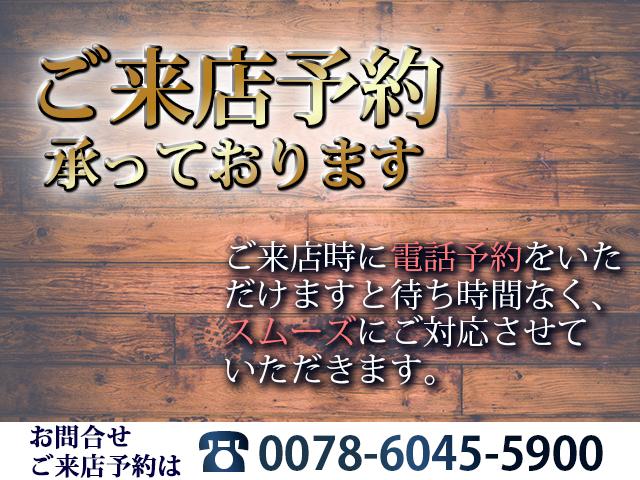 ご来店予約
承っております

ご来店時に電話予約をいただけますと待ち時間なく、スムーズにご対応させていただきます。

お問合せ
ご来店予約は

0078-6045-5900